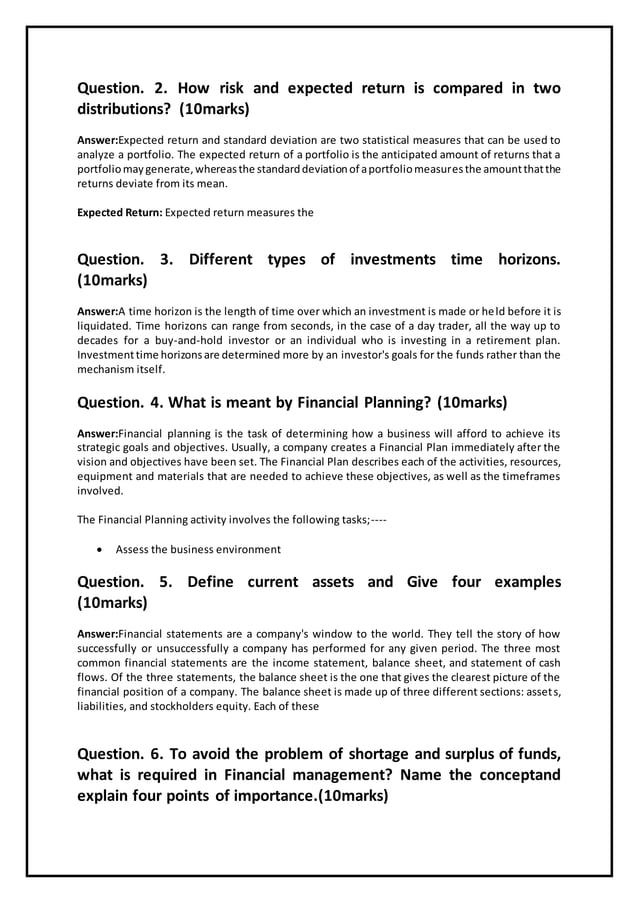 Question. 2. How risk and expected return is compared in two distributions? (10marks)

Answer:Expected return and standard deviation are two statistical measures that can be used to analyze a portfolio. The expected return of a portfolio is the anticipated amount of returns that a portfolio may generate, whereas the standard deviation of a portfolio measures the amount that the returns deviate from its mean.

Expected Return: Expected return measures the

Question. 3. Different types of investments time horizons. (10marks)

Answer:A time horizon is the length of time over which an investment is made or held before it is liquidated. Time horizons can range from seconds, in the case of a day trader, all the way up to decades for a buy-and-hold investor or an individual who is investing in a retirement plan. Investment time horizons are determined more by an investor's goals for the funds rather than the mechanism itself.

Question. 4. What is meant by Financial Planning? (10marks)

Answer:Financial planning is the task of determining how a business will afford to achieve its strategic goals and objectives. Usually, a company creates a Financial Plan immediately after the vision and objectives have been set. The Financial Plan describes each of the activities, resources, equipment and materials that are needed to achieve these objectives, as well as the timeframes involved.

The Financial Planning activity involves the following tasks;----

• Assess the business environment

Question. 5. Define current assets and Give four examples (10marks)

Answer:Financial statements are a company's window to the world. They tell the story of how successfully or unsuccessfully a company has performed for any given period. The three most common financial statements are the income statement, balance sheet, and statement of cash flows. Of the three statements, the balance sheet is the one that gives the clearest picture of the financial position of a company. The balance sheet is made up of three different sections: assets, liabilities, and stockholders equity. Each of these

Question. 6. To avoid the problem of shortage and surplus of funds, what is required in Financial management? Name the conceptand explain four points of importance.(10marks)